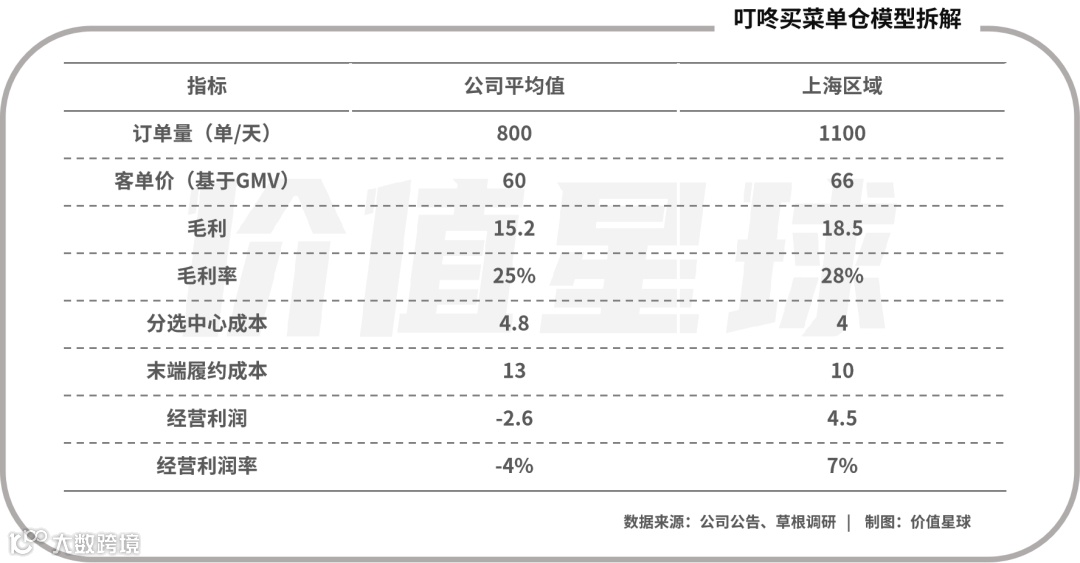 叮咚买菜单仓模型拆解

| 指标 | 公司平均值 | 上海区域 |
|---|---|---|
| 订单量（单/天） | 800 | 1100 |
| 客单价（基于GMV） | 60 | 66 |
| 毛利 | 15.2 | 18.5 |
| 毛利率 | 25% | 28% |
| 分选中心成本 | 4.8 | 4 |
| 末端履约成本 | 13 | 10 |
| 经营利润 | -2.6 | 4.5 |
| 经营利润率 | -4% | 7% |

价值星球

数据来源：公司公告、草根调研 | 制图：价值星球

大数跨境